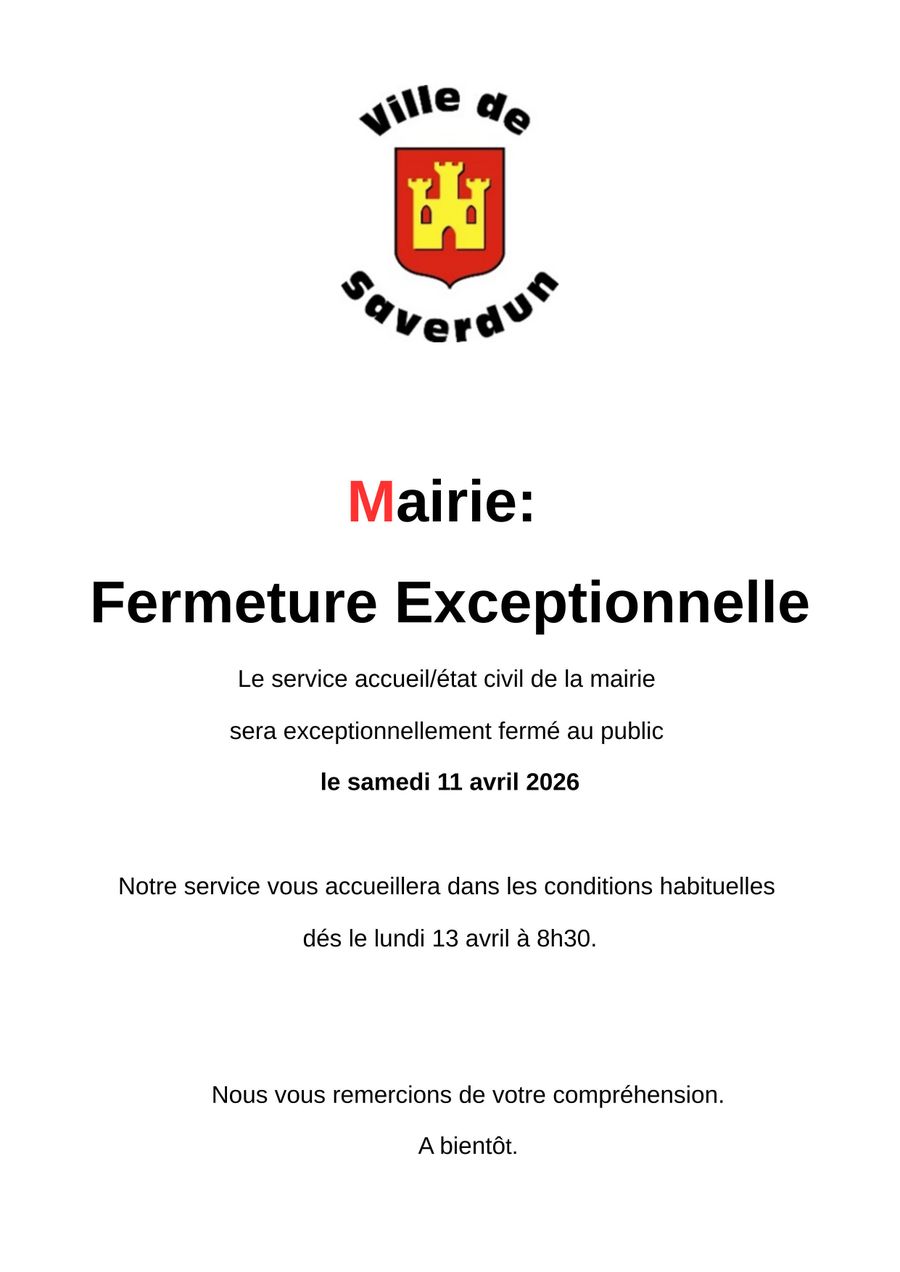 Ville de
Saverdun

Mairie:

Fermeture Exceptionnelle

Le service accueil/état civil de la mairie

sera exceptionnellement fermé au public

le samedi 11 avril 2026

Notre service vous accueillera dans les conditions habituelles

dés le lundi 13 avril à 8h30.

Nous vous remercions de votre compréhension.

A bientôt.